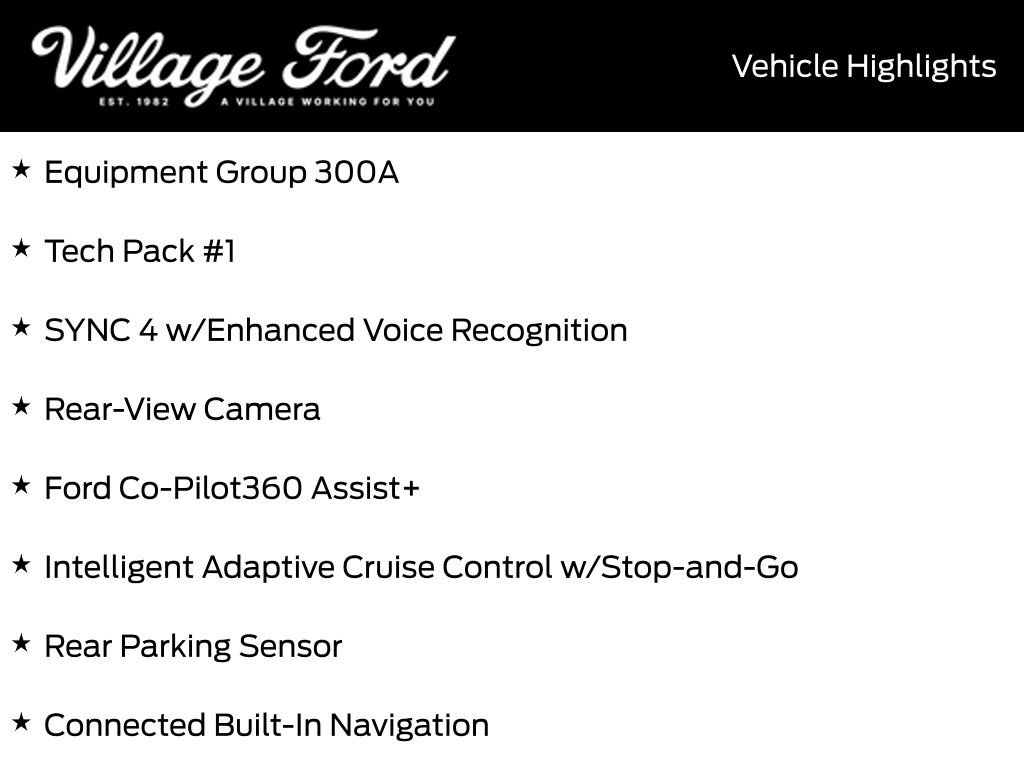 Village Ford
EST. 1982 A VILLAGE WORKING FOR YOU

Vehicle Highlights

★ Equipment Group 300A

★ Tech Pack #1

★ SYNC 4 w/Enhanced Voice Recognition

★ Rear-View Camera

★ Ford Co-Pilot360 Assist+

★ Intelligent Adaptive Cruise Control w/Stop-and-Go

★ Rear Parking Sensor

★ Connected Built-In Navigation